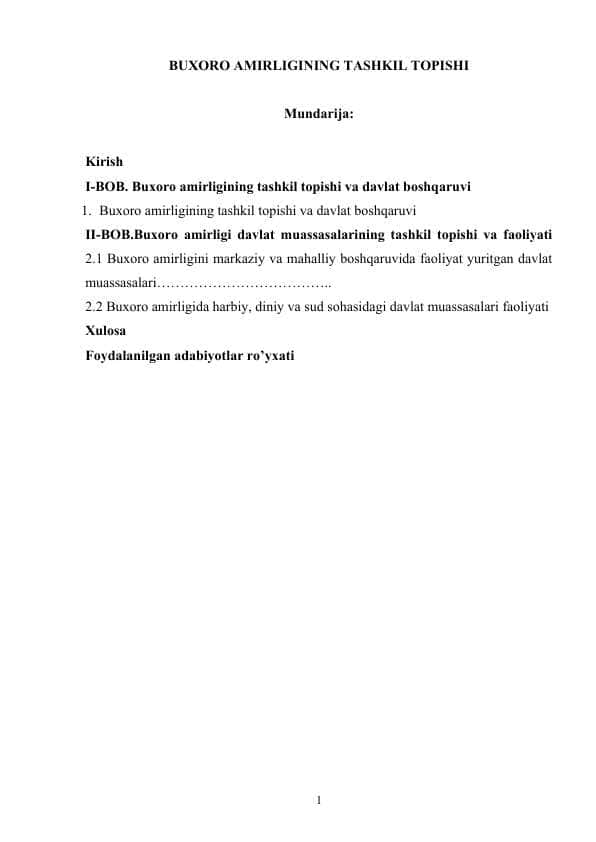 BUXORO AMIRLIGINING TASHKIL TOPISHI

Mundarija:

Kirish
I-BOB. Buxoro amirligining tashkil topishi va davlat boshqaruvi
1. Buxoro amirligining tashkil topishi va davlat boshqaruvi
II-BOB.Buxoro amirligi davlat muassasalarining tashkil topishi va faoliyati
2.1 Buxoro amirligini markaziy va mahalliy boshqaruvida faoliyat yuritgan davlat muassasalari………………………………..
2.2 Buxoro amirligida harbiy, diniy va sud sohasidagi davlat muassasalari faoliyati
Xulosa
Foydalanilgan adabiyotlar ro'yxati

1